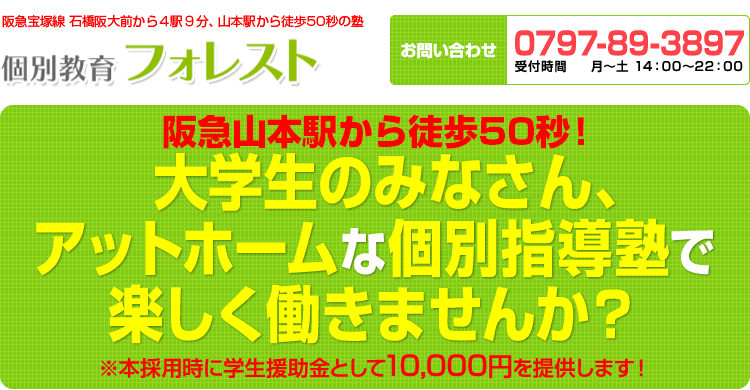 阪急宝塚線 石橋阪大前から４駅９分、山本駅から徒歩50秒の塾

個別教育 フォレスト

お問い合わせ 0797-89-3897
受付時間 月～土 14：00～22：00

阪急山本駅から徒歩50秒！

大学生のみなさん、アットホームな個別指導塾で楽しく働きませんか？

※本採用時に学生援助金として10,000円を提供します！